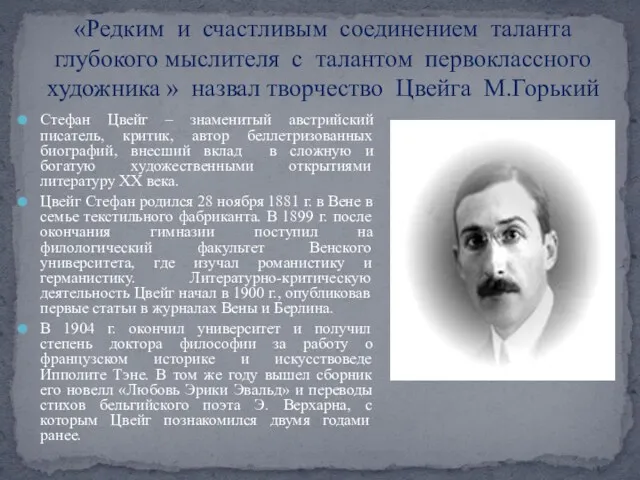 «Редким и счастливым соединением таланта глубокого мыслителя с талантом первоклассного художника » назвал творчество Цвейга М.Горький

Стефан Цвейг – знаменитый австрийский писатель, критик, автор беллетризованных биографий, внесший вклад в сложную и богатую художественными открытиями литературу XX века.

Цвейг Стефан родился 28 ноября 1881 г. в Вене в семье текстильного фабриканта. В 1899 г. после окончания гимназии поступил на филологический факультет Венского университета, где изучал романистику и германистику. Литературно-критическую деятельность Цвейг начал в 1900 г., опубликовав первые статьи в журналах Вены и Берлина.

В 1904 г. окончил университет и получил степень доктора философии за работу о французском историке и искусствоведе Ипполите Тэне. В том же году вышел сборник его новелл «Любовь Эрики Эвальд» и переводы стихов бельгийского поэта Э. Верхарна, с которым Цвейг познакомился двумя годами ранее.